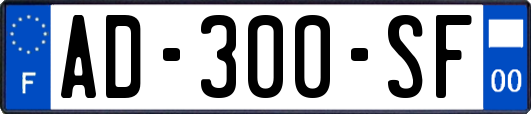 F
AD-300-SF
00